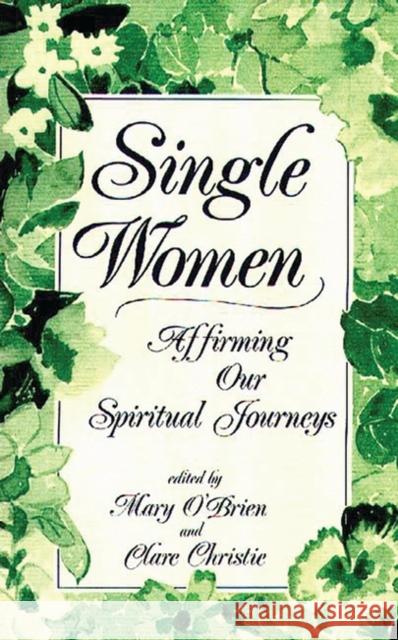 Single Women

Affirming Our Spiritual Journeys

edited by
Mary O'Brien
and
Clare Christie